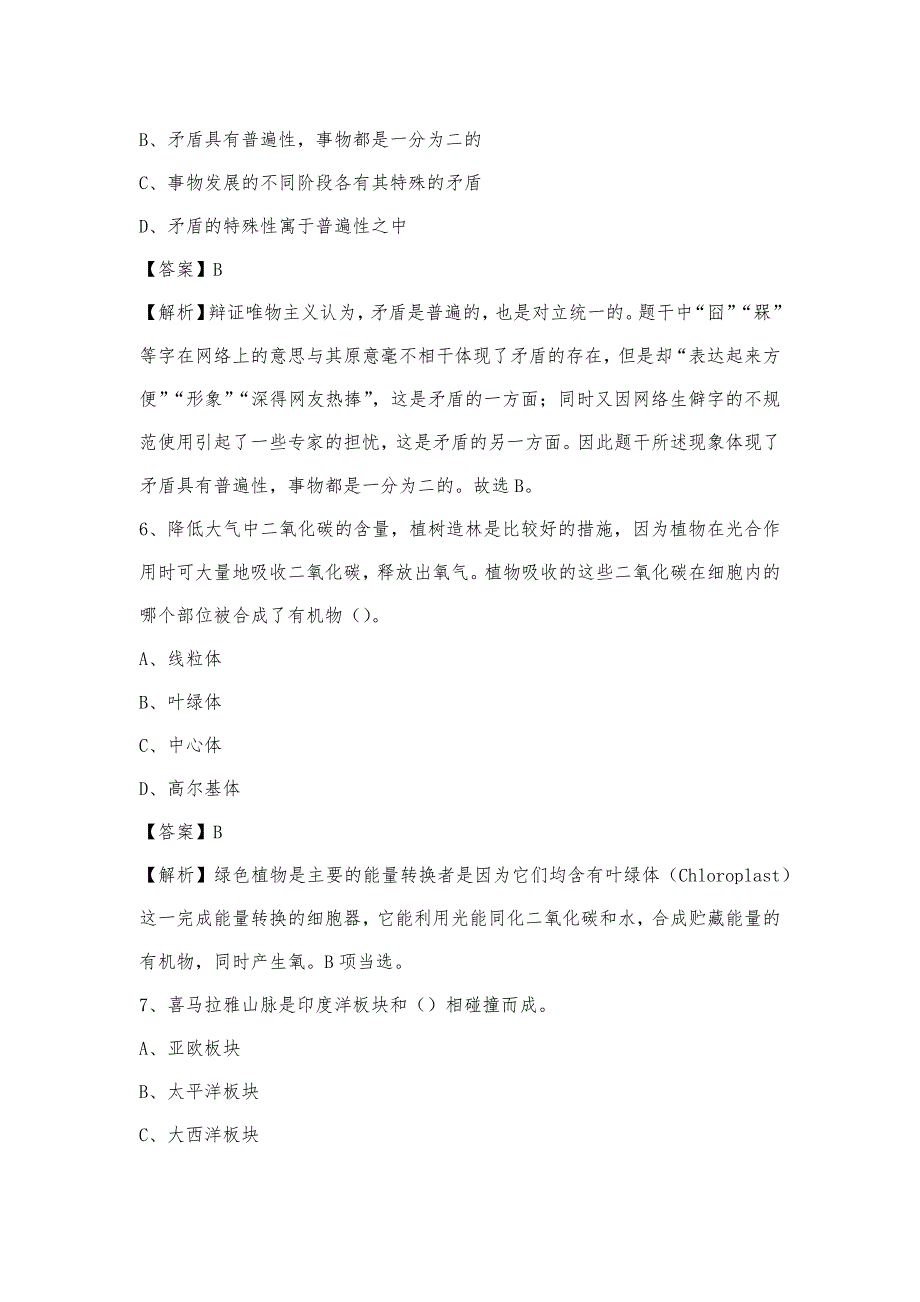 B、矛盾具有普遍性，事物都是一分为二的

C、事物发展的不同阶段各有其特殊的矛盾

D、矛盾的特殊性寓于普遍性之中

【答案】B

【解析】辩证唯物主义认为，矛盾是普遍的，也是对立统一的。题干中“囧”“槑”等字在网络上的意思与其原意毫不相干体现了矛盾的存在，但是却“表达起来方便”“形象”“深得网友热捧”，这是矛盾的一方面；同时又因网络生僻字的不规范使用引起了一些专家的担忧，这是矛盾的另一方面。因此题干所述现象体现了矛盾具有普遍性，事物都是一分为二的。故选B。

6、降低大气中二氧化碳的含量，植树造林是比较好的措施，因为植物在光合作用时可大量地吸收二氧化碳，释放出氧气。植物吸收的这些二氧化碳在细胞内的哪个部位被合成了有机物（）。

A、线粒体

B、叶绿体

C、中心体

D、高尔基体

【答案】B

【解析】绿色植物是主要的能量转换者是因为它们均含有叶绿体（Chloroplast）这一完成能量转换的细胞器，它能利用光能同化二氧化碳和水，合成贮藏能量的有机物，同时产生氧。B项当选。

7、喜马拉雅山脉是印度洋板块和（）相碰撞而成。

A、亚欧板块

B、太平洋板块

C、大西洋板块